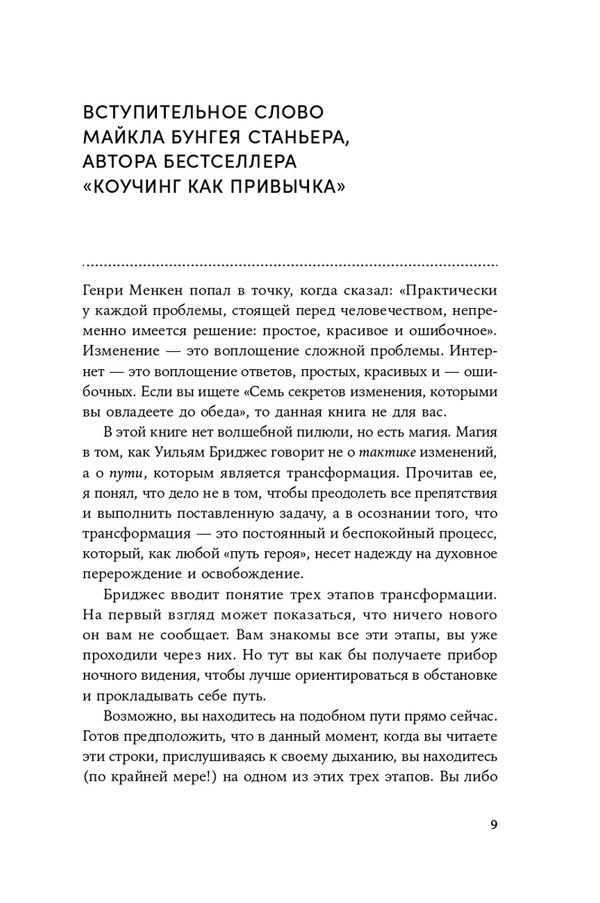 ВСТУПИТЕЛЬНОЕ СЛОВО МАЙКЛА БУНГЕЯ СТАНЬЕРА, АВТОРА БЕСТСЕЛЛЕРА «КОУЧИНГ КАК ПРИВЫЧКА»

Генри Менкен попал в точку, когда сказал: «Практически у каждой проблемы, стоящей перед человечеством, непременно имеется решение: простое, красивое и ошибочное». Изменение — это воплощение сложной проблемы. Интернет — это воплощение ответов, простых, красивых и — ошибочных. Если вы ищете «Семь секретов изменения, которыми вы овладеете до обеда», то данная книга не для вас.

В этой книге нет волшебной пилюли, но есть магия. Магия в том, как Уильям Бриджес говорит не о тактике изменений, а о пути, которым является трансформация. Прочитав ее, я понял, что дело не в том, чтобы преодолеть все препятствия и выполнить поставленную задачу, а в осознании того, что трансформация — это постоянный и беспокойный процесс, который, как любой «путь героя», несет надежду на духовное перерождение и освобождение.

Бриджес вводит понятие трех этапов трансформации. На первый взгляд может показаться, что ничего нового он вам не сообщает. Вам знакомы все эти этапы, вы уже проходили через них. Но тут вы как бы получаете прибор ночного видения, чтобы лучше ориентироваться в обстановке и прокладывать себе путь.

Возможно, вы находитесь на подобном пути прямо сейчас. Готов предположить, что в данный момент, когда вы читаете эти строки, прислушиваясь к своему дыханию, вы находитесь (по крайней мере!) на одном из этих трех этапов. Вы либо

9